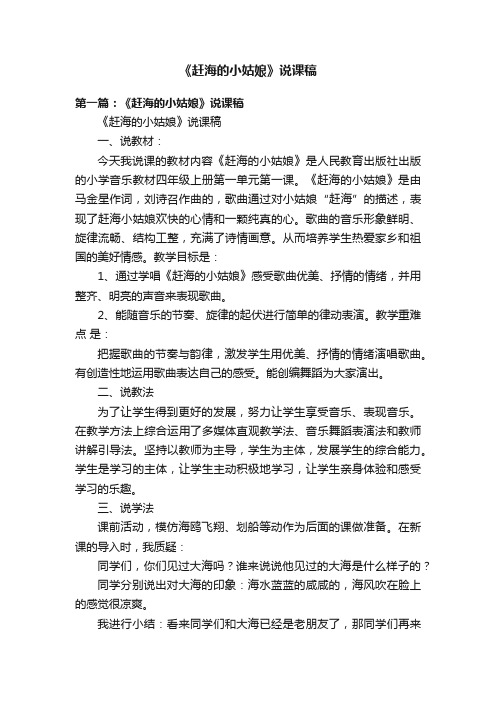 《赶海的小姑娘》说课稿

第一篇：《赶海的小姑娘》说课稿

《赶海的小姑娘》说课稿

一、说教材：

今天我说课的教材内容《赶海的小姑娘》是人民教育出版社出版的小学音乐教材四年级上册第一单元第一课。《赶海的小姑娘》是由马金星作词，刘诗召作曲的，歌曲通过对小姑娘“赶海”的描述，表现了赶海小姑娘欢快的心情和一颗纯真的心。歌曲的音乐形象鲜明、旋律流畅、结构工整，充满了诗情画意。从而培养学生热爱家乡和祖国的美好情感。教学目标是：

1、通过学唱《赶海的小姑娘》感受歌曲优美、抒情的情绪，并用整齐、明亮的声音来表现歌曲。

2、能随音乐的节奏、旋律的起伏进行简单的律动表演。教学重难点 是：

把握歌曲的节奏与韵律，激发学生用优美、抒情的情绪演唱歌曲。有创造性地运用歌曲表达自己的感受。能创编舞蹈为大家演出。

二、说教法

为了让学生得到更好的发展，努力让学生享受音乐、表现音乐。在教学方法上综合运用了多媒体直观教学法、音乐舞蹈表演法和教师讲解引导法。坚持以教师为主导，学生为主体，发展学生的综合能力。学生是学习的主体，让学生主动积极地学习，让学生亲身体验和感受学习的乐趣。

三、说学法

课前活动，模仿海鸥飞翔、划船等动作为后面的课做准备。在新课的导入时，我质疑：

同学们，你们见过大海吗？谁来说说他见过的大海是什么样子的？

同学分别说出对大海的印象：海水蓝蓝的咸咸的，海风吹在脸上的感觉很凉爽。

我进行小结：看来同学们和大海已经是老朋友了，那同学们再来